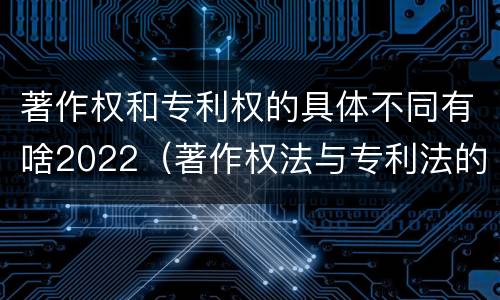 著作权和专利权的具体不同有啥2022（著作权法与专利法的